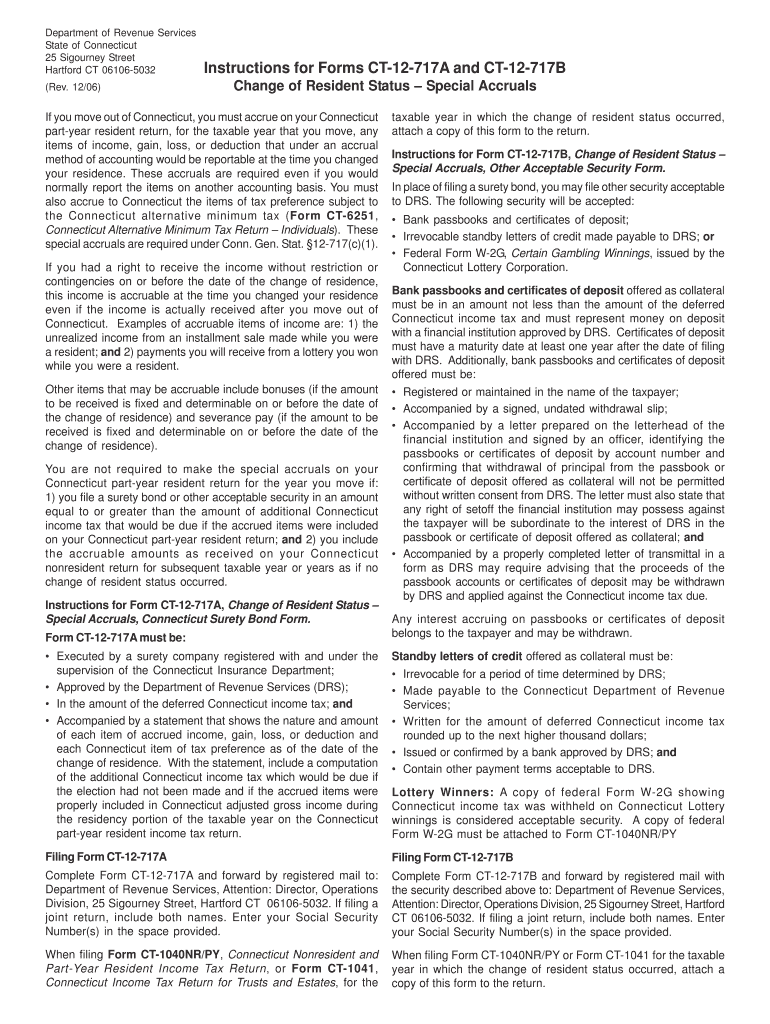 Department of Revenue Services
State of Connecticut
25 Sigourney Street
Hartford CT 06106-5032
(Rev. 12/06)

Instructions for Forms CT-12-717A and CT-12-717B
Change of Resident Status – Special Accruals

If you move out of Connecticut, you must accrue on your Connecticut part-year resident return, for the taxable year that you move, any items of income, gain, loss, or deduction that under an accrual method of accounting would be reportable at the time you changed your residence. These accruals are required even if you would normally report the items on another accounting basis. You must also accrue to Connecticut the items of tax preference subject to the Connecticut alternative minimum tax (Form CT-6251, Connecticut Alternative Minimum Tax Return – Individuals). These special accruals are required under Conn. Gen. Stat. §12-717(c)(1).

If you had a right to receive the income without restriction or contingencies on or before the date of the change of residence, this income is accruable at the time you changed your residence even if the income is actually received after you move out of Connecticut. Examples of accruable items of income are: 1) the unrealized income from an installment sale made while you were a resident; and 2) payments you will receive from a lottery you won while you were a resident.

Other items that may be accruable include bonuses (if the amount to be received is fixed and determinable on or before the date of the change of residence) and severance pay (if the amount to be received is fixed and determinable on or before the date of the change of residence).

You are not required to make the special accruals on your Connecticut part-year resident return for the year you move if: 1) you file a surety bond or other acceptable security in an amount equal to or greater than the amount of additional Connecticut income tax that would be due if the accrued items were included on your Connecticut part-year resident return; and 2) you include the accruable amounts as received on your Connecticut nonresident return for subsequent taxable year or years as if no change of resident status occurred.

Instructions for Form CT-12-717A, Change of Resident Status – Special Accruals, Connecticut Surety Bond Form.

Form CT-12-717A must be:
• Executed by a surety company registered with and under the supervision of the Connecticut Insurance Department;
• Approved by the Department of Revenue Services (DRS);
• In the amount of the deferred Connecticut income tax; and
• Accompanied by a statement that shows the nature and amount of each item of accrued income, gain, loss, or deduction and each Connecticut item of tax preference as of the date of the change of residence. With the statement, include a computation of the additional Connecticut income tax which would be due if the election had not been made and if the accrued items were properly included in Connecticut adjusted gross income during the residency portion of the taxable year on the Connecticut part-year resident income tax return.

Filing Form CT-12-717A
Complete Form CT-12-717A and forward by registered mail to: Department of Revenue Services, Attention: Director, Operations Division, 25 Sigourney Street, Hartford CT 06106-5032. If filing a joint return, include both names. Enter your Social Security Number(s) in the space provided.

When filing Form CT-1040NR/PY, Connecticut Nonresident and Part-Year Resident Income Tax Return, or Form CT-1041, Connecticut Income Tax Return for Trusts and Estates, for the taxable year in which the change of resident status occurred, attach a copy of this form to the return.

Instructions for Form CT-12-717B, Change of Resident Status – Special Accruals, Other Acceptable Security Form.
In place of filing a surety bond, you may file other security acceptable to DRS. The following security will be accepted:
• Bank passbooks and certificates of deposit;
• Irrevocable standby letters of credit made payable to DRS; or
• Federal Form W-2G, Certain Gambling Winnings, issued by the Connecticut Lottery Corporation.

Bank passbooks and certificates of deposit offered as collateral must be in an amount not less than the amount of the deferred Connecticut income tax and must represent money on deposit with a financial institution approved by DRS. Certificates of deposit must have a maturity date at least one year after the date of filing with DRS. Additionally, bank passbooks and certificates of deposit offered must be:
• Registered or maintained in the name of the taxpayer;
• Accompanied by a signed, undated withdrawal slip;
• Accompanied by a letter prepared on the letterhead of the financial institution and signed by an officer, identifying the passbooks or certificates of deposit by account number and confirming that withdrawal of principal from the passbook or certificate of deposit offered as collateral will not be permitted without written consent from DRS. The letter must also state that any right of setoff the financial institution may possess against the taxpayer will be subordinate to the interest of DRS in the passbook or certificate of deposit offered as collateral; and
• Accompanied by a properly completed letter of transmittal in a form as DRS may require advising that the proceeds of the passbook accounts or certificates of deposit may be withdrawn by DRS and applied against the Connecticut income tax due.

Any interest accruing on passbooks or certificates of deposit belongs to the taxpayer and may be withdrawn.

Standby letters of credit offered as collateral must be:
• Irrevocable for a period of time determined by DRS;
• Made payable to the Connecticut Department of Revenue Services;
• Written for the amount of deferred Connecticut income tax rounded up to the next higher thousand dollars;
• Issued or confirmed by a bank approved by DRS; and
• Contain other payment terms acceptable to DRS.

Lottery Winners: A copy of federal Form W-2G showing Connecticut income tax was withheld on Connecticut Lottery winnings is considered acceptable security. A copy of federal Form W-2G must be attached to Form CT-1040NR/PY

Filing Form CT-12-717B
Complete Form CT-12-717B and forward by registered mail with the security described above to: Department of Revenue Services, Attention: Director, Operations Division, 25 Sigourney Street, Hartford CT 06106-5032. If filing a joint return, include both names. Enter your Social Security Number(s) in the space provided.

When filing Form CT-1040NR/PY or Form CT-1041 for the taxable year in which the change of resident status occurred, attach a copy of this form to the return.